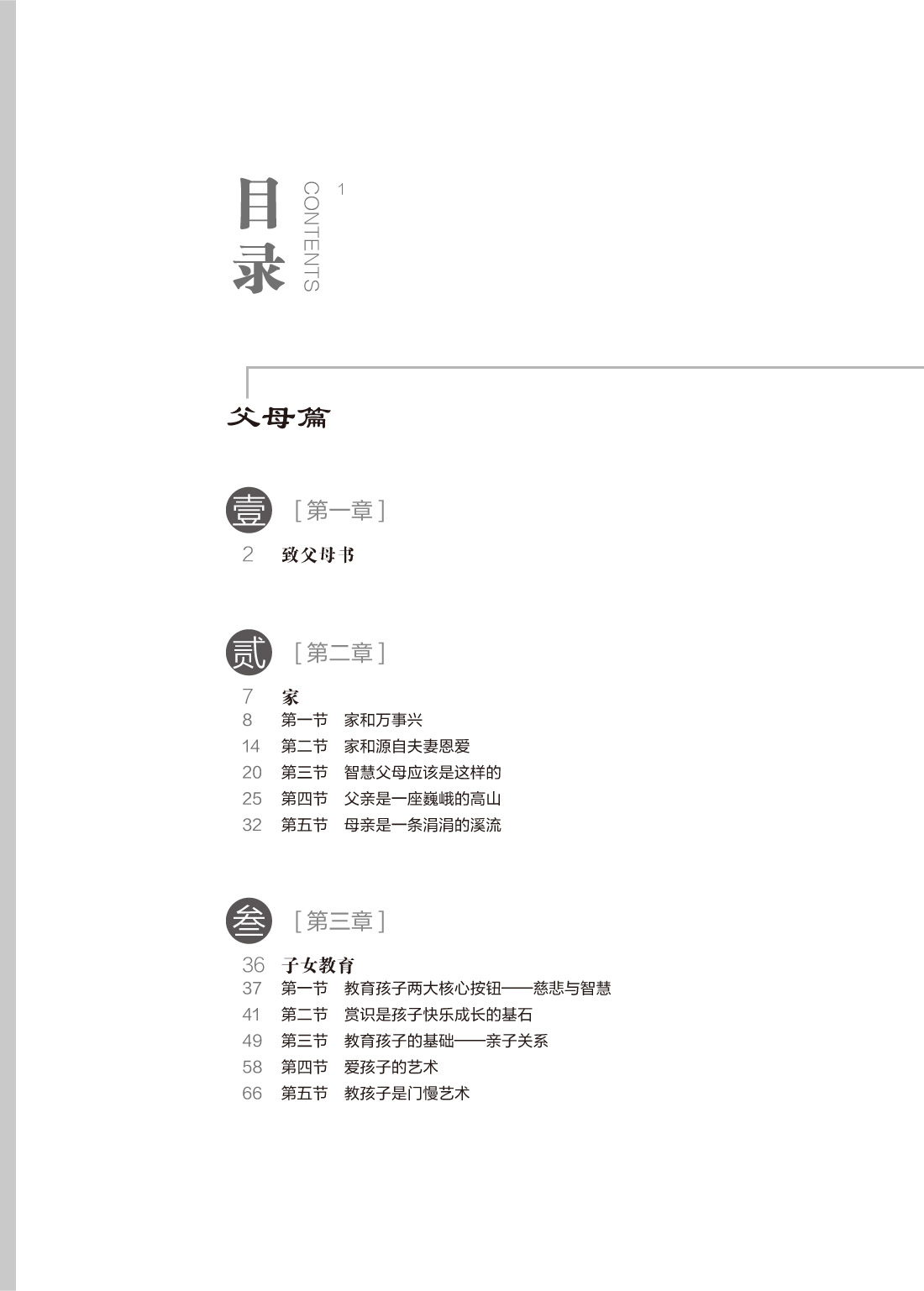 目录 CONTENTS 1

父母篇

壹 [第一章]

2 致父母书

贰 [第二章]

7 家
8 第一节 家和万事兴
14 第二节 家和源自夫妻恩爱
20 第三节 智慧父母应该是这样的
25 第四节 父亲是一座巍峨的高山
32 第五节 母亲是一条涓涓的溪流

叁 [第三章]

36 子女教育
37 第一节 教育孩子两大核心按钮——慈悲与智慧
41 第二节 赏识是孩子快乐成长的基石
49 第三节 教育孩子的基础——亲子关系
58 第四节 爱孩子的艺术
66 第五节 教孩子是门慢艺术